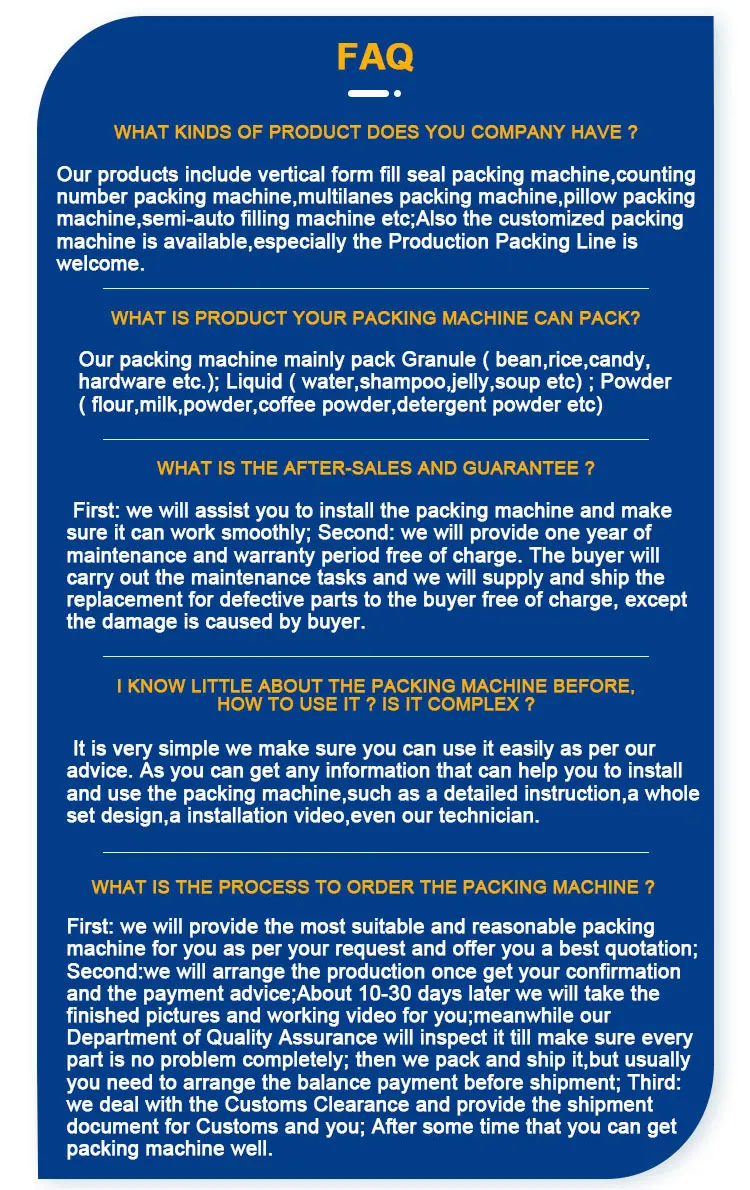 FAQ

WHAT KINDS OF PRODUCT DOES YOU COMPANY HAVE ?

Our products include vertical form fill seal packing machine,counting number packing machine,multilanes packing machine,pillow packing machine,semi-auto filling machine etc;Also the customized packing machine is available,especially the Production Packing Line is welcome.

WHAT IS PRODUCT YOUR PACKING MACHINE CAN PACK?

Our packing machine mainly pack Granule ( bean,rice,candy, hardware etc.); Liquid ( water,shampoo,jelly,soup etc) ; Powder ( flour,milk,powder,coffee powder,detergent powder etc)

WHAT IS THE AFTER-SALES AND GUARANTEE ?

First: we will assist you to install the packing machine and make sure it can work smoothly; Second: we will provide one year of maintenance and warranty period free of charge. The buyer will carry out the maintenance tasks and we will supply and ship the replacement for defective parts to the buyer free of charge, except the damage is caused by buyer.

I KNOW LITTLE ABOUT THE PACKING MACHINE BEFORE, HOW TO USE IT ? IS IT COMPLEX ?

It is very simple we make sure you can use it easily as per our advice. As you can get any information that can help you to install and use the packing machine,such as a detailed instruction,a whole set design,a installation video,even our technician.

WHAT IS THE PROCESS TO ORDER THE PACKING MACHINE ?

First: we will provide the most suitable and reasonable packing machine for you as per your request and offer you a best quotation; Second:we will arrange the production once get your confirmation and the payment advice;About 10-30 days later we will take the finished pictures and working video for you;meanwhile our Department of Quality Assurance will inspect it till make sure every part is no problem completely; then we pack and ship it,but usually you need to arrange the balance payment before shipment; Third: we deal with the Customs Clearance and provide the shipment document for Customs and you; After some time that you can get packing machine well.